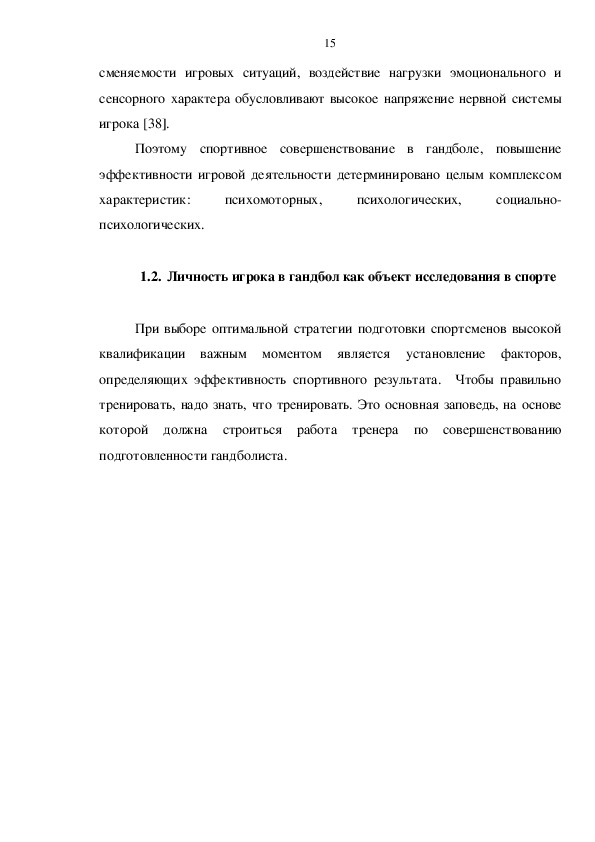 15

сменяемости игровых ситуаций, воздействие нагрузки эмоционального и сенсорного характера обусловливают высокое напряжение нервной системы игрока [38].

Поэтому спортивное совершенствование в гандболе, повышение эффективности игровой деятельности детерминировано целым комплексом характеристик: психомоторных, психологических, социально-психологических.

1.2. Личность игрока в гандбол как объект исследования в спорте

При выборе оптимальной стратегии подготовки спортсменов высокой квалификации важным моментом является установление факторов, определяющих эффективность спортивного результата. Чтобы правильно тренировать, надо знать, что тренировать. Это основная заповедь, на основе которой должна строиться работа тренера по совершенствованию подготовленности гандболиста.